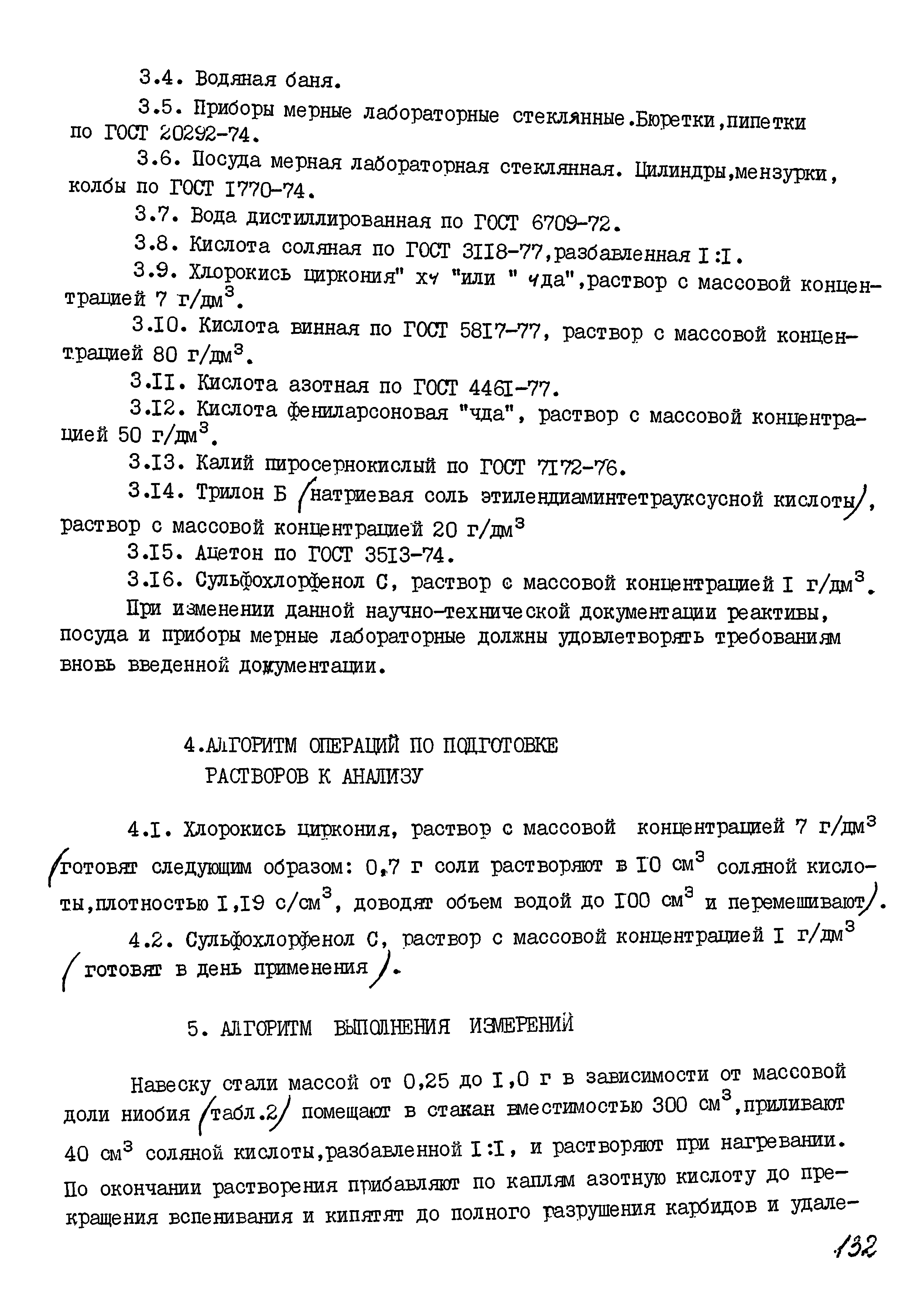 3.4. Водяная баня.

3.5. Приборы мерные лабораторные стеклянные.Бюретки,пипетки по ГОСТ 20292-74.

3.6. Посуда мерная лабораторная стеклянная. Цилиндры,мензурки, колбы по ГОСТ I770-74.

3.7. Вода дистиллированная по ГОСТ 6709-72.

3.8. Кислота соляная по ГОСТ 3II8-77,разбавленная I:I.

3.9. Хлорокись циркония" хч "или " чда",раствор с массовой концентрацией 7 г/дм$^3$.

3.I0. Кислота винная по ГОСТ 58I7-77, раствор с массовой концентрацией 80 г/дм$^3$.

3.II. Кислота азотная по ГОСТ 446I-77.

3.I2. Кислота фениларсоновая "чда", раствор с массовой концентрацией 50 г/дм$^3$.

3.I3. Калий пиросернокислый по ГОСТ 7I72-76.

3.I4. Трилон Б /натриевая соль этилендиаминтетрауксусной кислоты/, раствор с массовой концентрацией 20 г/дм$^3$

3.I5. Ацетон по ГОСТ 35I3-74.

3.I6. Сульфохлорфенол С, раствор с массовой концентрацией I г/дм$^3$.

При изменении данной научно-технической документации реактивы, посуда и приборы мерные лабораторные должны удовлетворять требованиям вновь введенной документации.

4.АЛГОРИТМ ОПЕРАЦИЙ ПО ПОДГОТОВКЕ РАСТВОРОВ К АНАЛИЗУ

4.I. Хлорокись циркония, раствор с массовой концентрацией 7 г/дм$^3$ /готовят следующим образом: 0,7 г соли растворяют в I0 см$^3$ соляной кислоты,плотностью I,I9 с/см$^3$, доводят объем водой до I00 см$^3$ и перемешивают/.

4.2. Сульфохлорфенол С, раствор с массовой концентрацией I г/дм$^3$ / готовят в день применения /.

5. АЛГОРИТМ ВЫПОЛНЕНИЯ ИЗМЕРЕНИЙ

Навеску стали массой от 0,25 до I,0 г в зависимости от массовой доли ниобия /табл.2/ помещают в стакан вместимостью 300 см$^3$,приливают 40 см$^3$ соляной кислоты,разбавленной I:I, и растворяют при нагревании. По окончании растворения прибавляют по каплям азотную кислоту до прекращения вспенивания и кипятят до полного разрушения карбидов и удале-

132